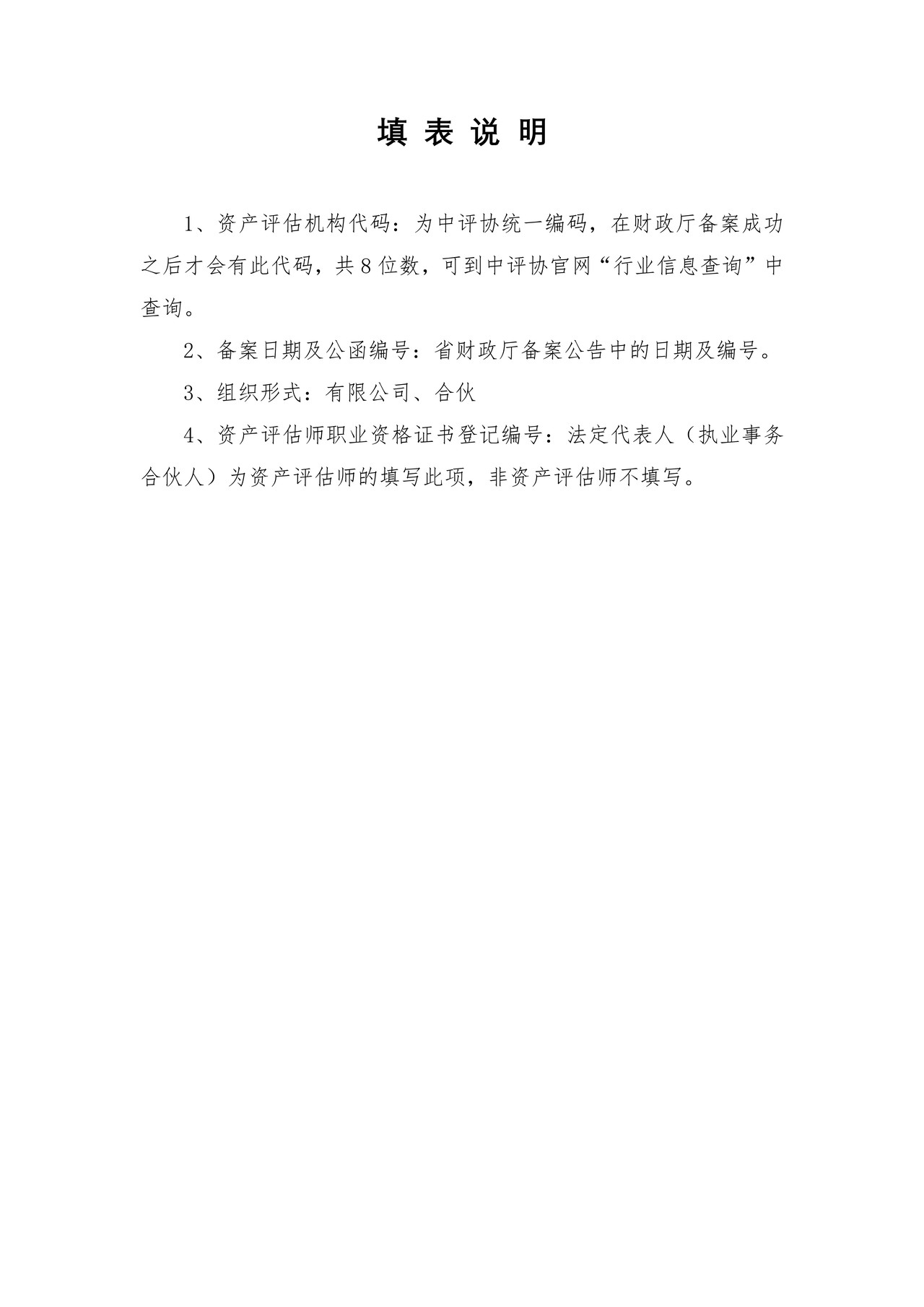 填 表 说 明

1、资产评估机构代码：为中评协统一编码，在财政厅备案成功之后才会有此代码，共8位数，可到中评协官网“行业信息查询”中查询。

2、备案日期及公函编号：省财政厅备案公告中的日期及编号。

3、组织形式：有限公司、合伙

4、资产评估师职业资格证书登记编号：法定代表人（执业事务合伙人）为资产评估师的填写此项，非资产评估师不填写。